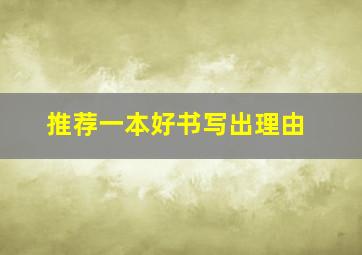 推荐一本好书写出理由